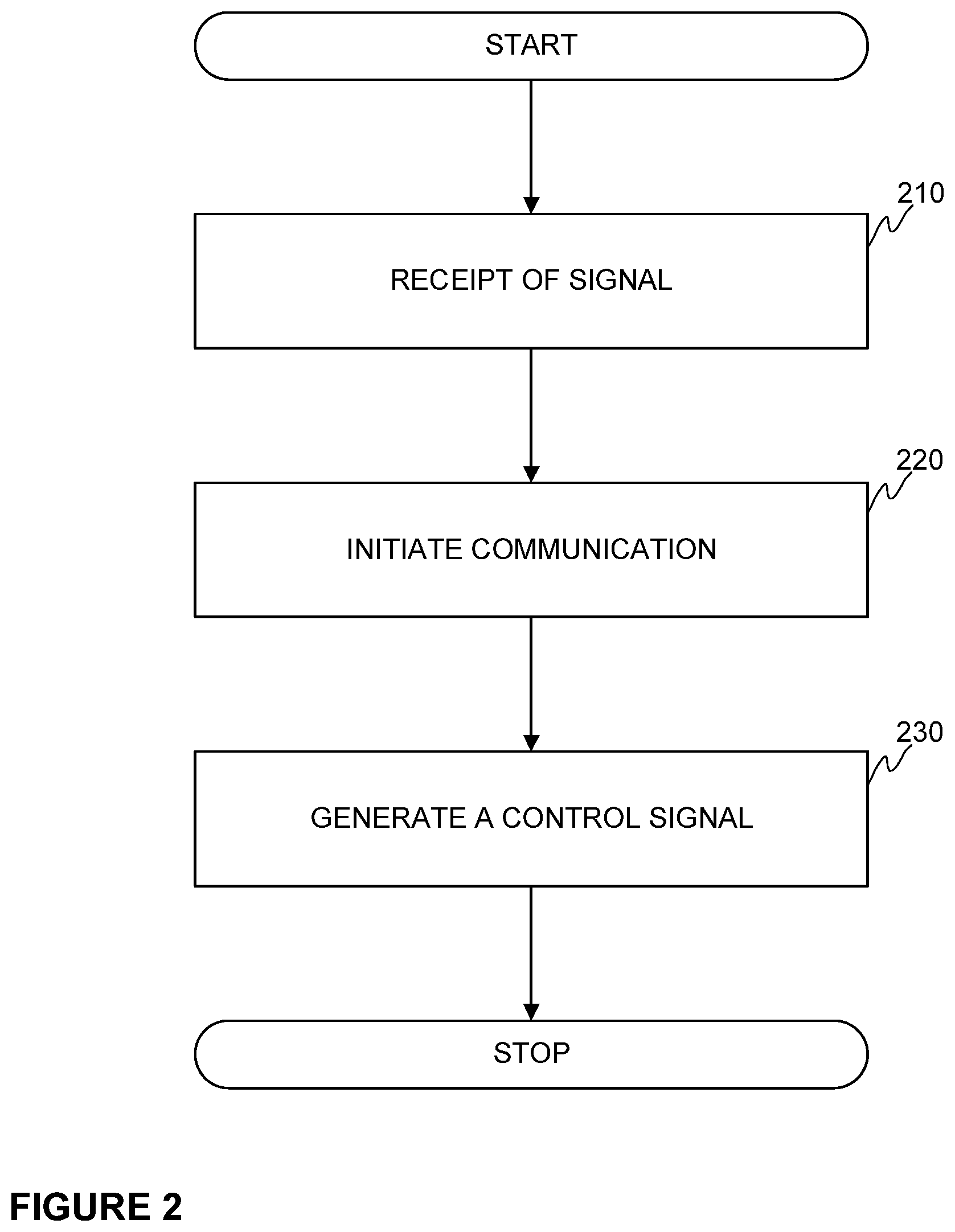 START

210

RECEIPT OF SIGNAL

220

INITIATE COMMUNICATION

230

GENERATE A CONTROL SIGNAL

STOP

FIGURE 2